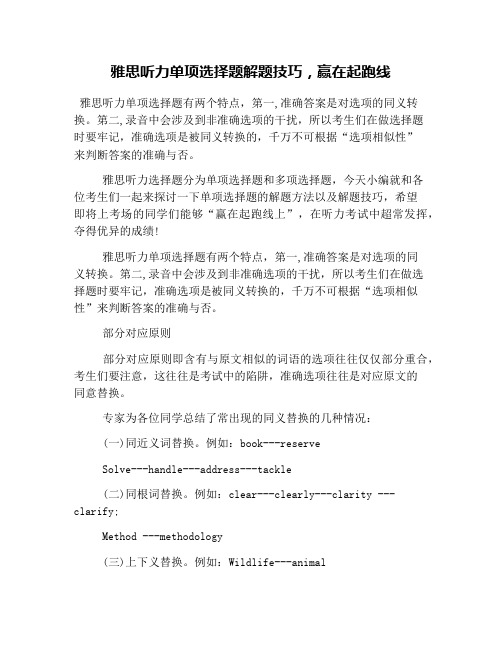 雅思听力单项选择题解题技巧，赢在起跑线

雅思听力单项选择题有两个特点，第一,准确答案是对选项的同义转换。第二,录音中会涉及到非准确选项的干扰，所以考生们在做选择题时要牢记，准确选项是被同义转换的，千万不可根据“选项相似性”来判断答案的准确与否。

雅思听力选择题分为单项选择题和多项选择题，今天小编就和各位考生们一起来探讨一下单项选择题的解题方法以及解题技巧，希望即将上考场的同学们能够“赢在起跑线上”，在听力考试中超常发挥，夺得优异的成绩!

雅思听力单项选择题有两个特点，第一,准确答案是对选项的同义转换。第二,录音中会涉及到非准确选项的干扰，所以考生们在做选择题时要牢记，准确选项是被同义转换的，千万不可根据“选项相似性”来判断答案的准确与否。

部分对应原则

部分对应原则即含有与原文相似的词语的选项往往仅仅部分重合，考生们要注意，这往往是考试中的陷阱，准确选项往往是对应原文的同意替换。

专家为各位同学总结了常出现的同义替换的几种情况：

(一)同近义词替换。例如：book---reserve

Solve---handle---address---tackle

(二)同根词替换。例如：clear---clearly---clarity ---clarify;

Method ---methodology

(三)上下义替换。例如：Wildlife---animal